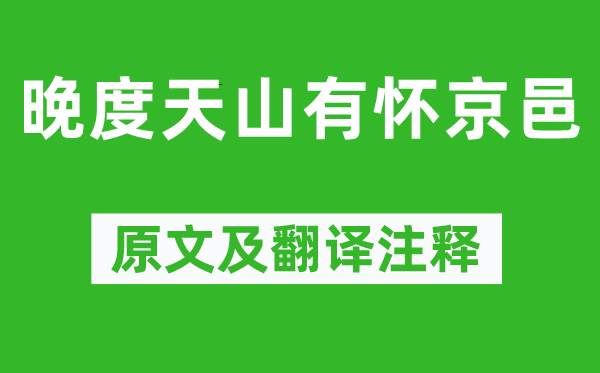 晚度天山有怀京邑

原文及翻译注释